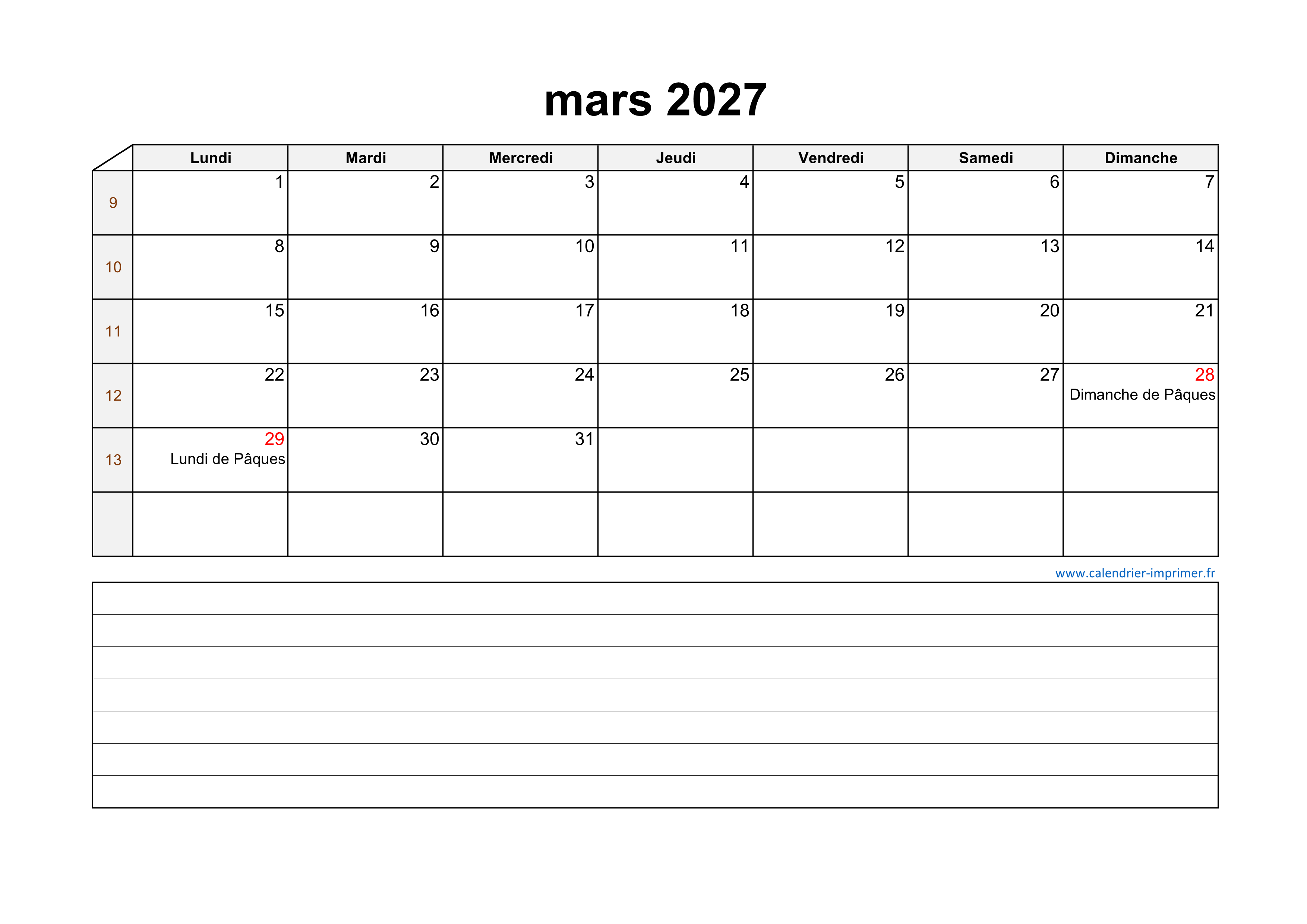 mars 2027

|  | Lundi | Mardi | Mercredi | Jeudi | Vendredi | Samedi | Dimanche |
|---|---|---|---|---|---|---|---|
| 9 | 1 | 2 | 3 | 4 | 5 | 6 | 7 |
| 10 | 8 | 9 | 10 | 11 | 12 | 13 | 14 |
| 11 | 15 | 16 | 17 | 18 | 19 | 20 | 21 |
| 12 | 22 | 23 | 24 | 25 | 26 | 27 | 28 Dimanche de Pâques |
| 13 | 29 Lundi de Pâques | 30 | 31 |  |  |  |  |
|  |  |  |  |  |  |  |  |

www.calendrier-imprimer.fr